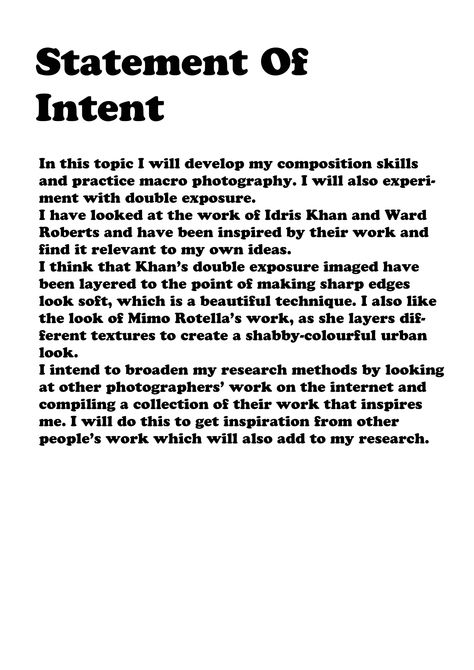 Statement Of Intent

In this topic I will develop my composition skills and practice macro photography. I will also experiment with double exposure.
I have looked at the work of Idris Khan and Ward Roberts and have been inspired by their work and find it relevant to my own ideas.
I think that Khan's double exposure imaged have been layered to the point of making sharp edges look soft, which is a beautiful technique. I also like the look of Mimo Rotella's work, as she layers different textures to create a shabby-colourful urban look.
I intend to broaden my research methods by looking at other photographers' work on the internet and compiling a collection of their work that inspires me. I will do this to get inspiration from other people's work which will also add to my research.